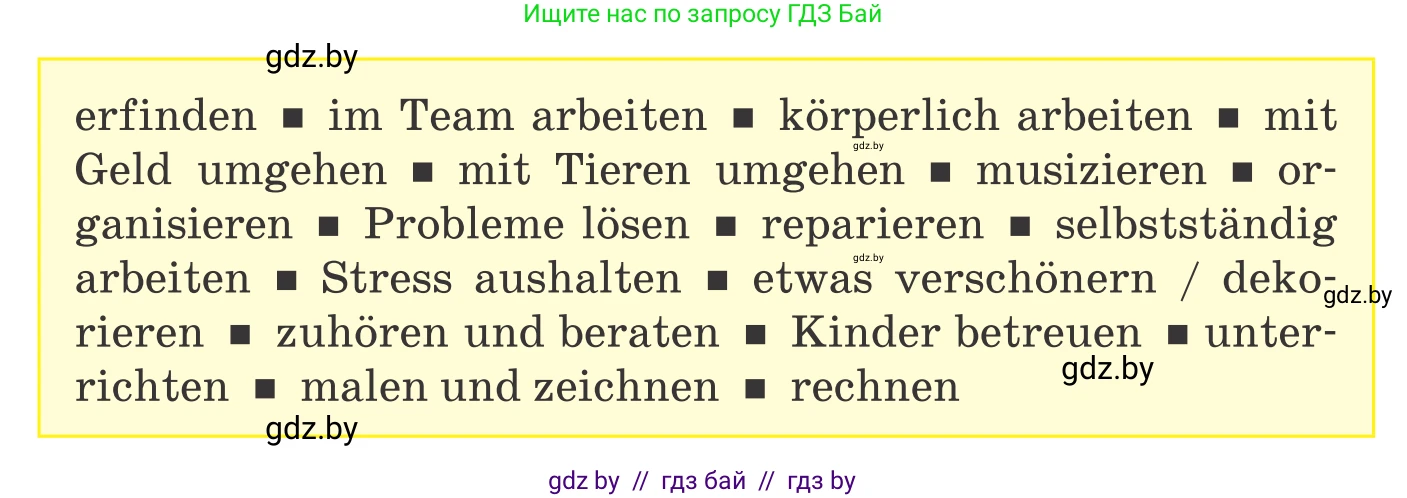 Ищите нас по запросу ГДЗ Бай

gdz.by

erfinden ■ im Team arbeiten ■ körperlich arbeiten ■ mit Geld umgehen ■ mit Tieren umgehen ■ musizieren ■ organisieren ■ Probleme lösen ■ reparieren ■ selbstständig arbeiten ■ Stress aushalten ■ etwas verschönern / dekorieren ■ zuhören und beraten ■ Kinder betreuen ■ unterrichten ■ malen und zeichnen ■ rechnen

gdz.by

gdz.by

gdz.by

gdz.by

gdz.by

gdz by // гдз бай // гдз by